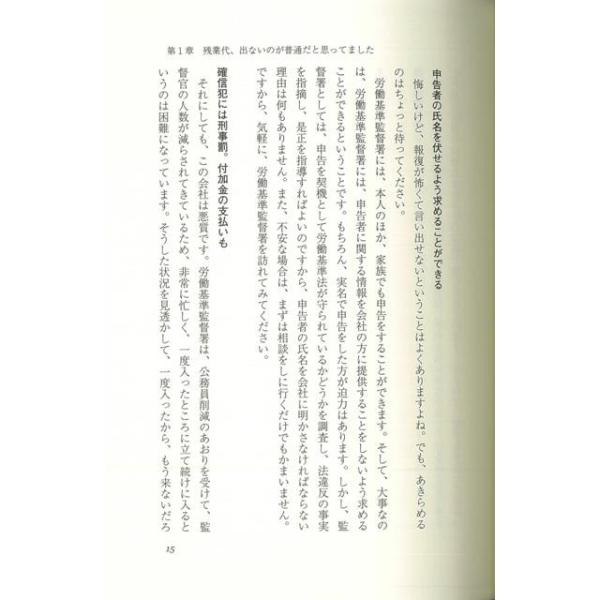 第1章　残業代、出ないのが普通だと思ってました

申告者の氏名を伏せるよう求めることができる

悔しいけど、報復が怖くて言い出せないということはよくありますよね。でも、あきらめるのはちょっと待ってください。

労働基準監督署には、本人のほか、家族でも申告をすることができます。そして、大事なのは、労働基準監督署には、申告者に関する情報を会社の方に提供することをしないよう求めることができるということです。もちろん、実名で申告をした方が迫力はあります。しかし、監督署としては、申告を契機として労働基準法が守られているかどうかを調査し、法違反の事実を指摘し、是正を指導すればよいのですから、申告者の氏名を会社に明かさなければならない理由は何もありません。また、不安な場合は、まずは相談をしに行くだけでもかまいません。ですから、気軽に、労働基準監督署を訪れてみてください。

確信犯には刑事罰。付加金の支払いも

それにしても、この会社は悪質です。労働基準監督署は、公務員削減のあおりを受けて、監督官の人数が減らされてきているため、非常に忙しく、一度入ったところに立て続けに入るというのは困難になっています。そうした状況を見透かして、一度入ったから、もう来ないだろ

15